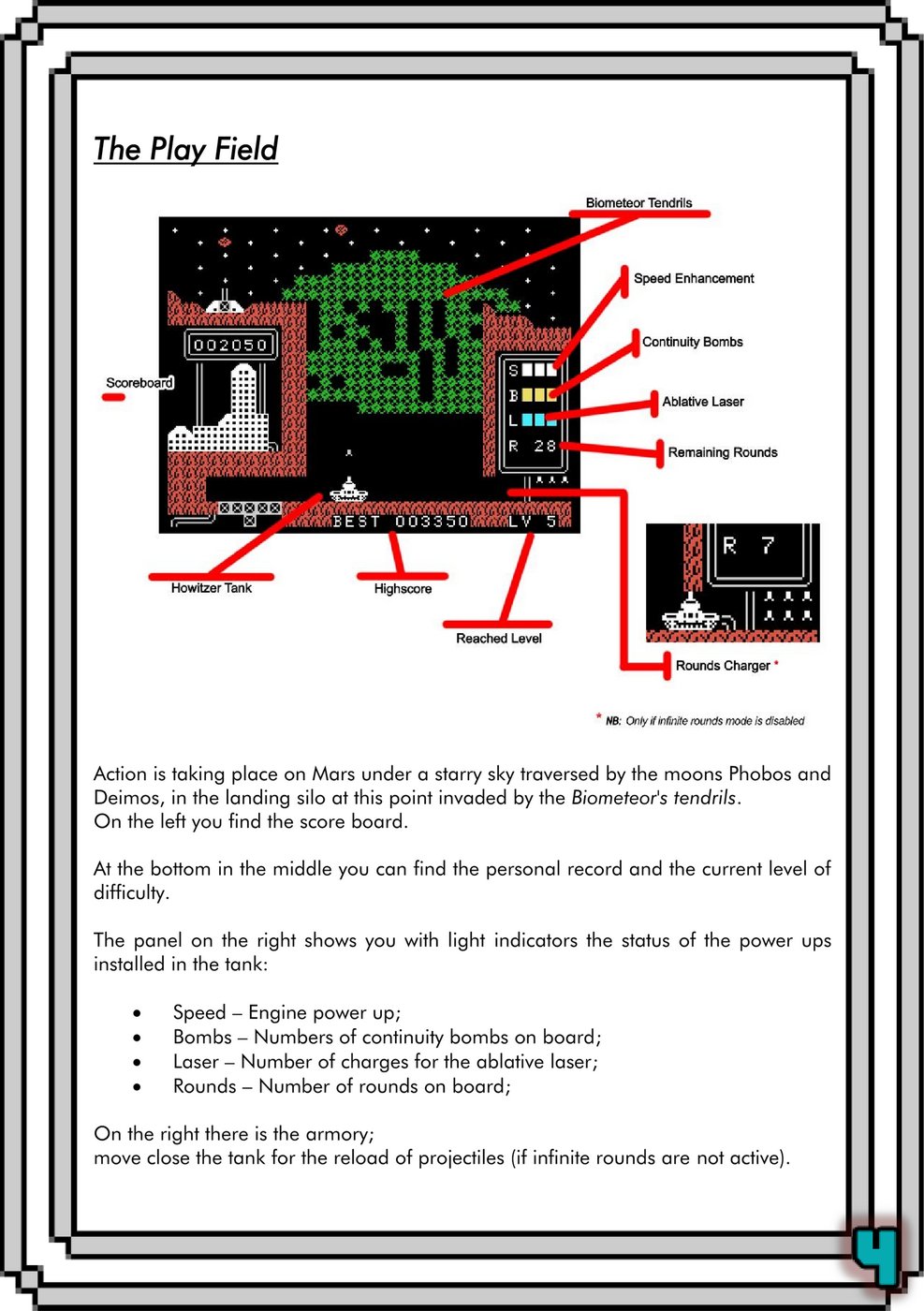 The Play Field

Biometeor Tendrils

Speed Enhancement

Continuity Bombs

Ablative Laser

Remaining Rounds

Scoreboard

002050

S
B
L
R 28

BEST 003350 LV 5

Howitzer Tank

Highscore

Reached Level

R 7

Rounds Charger *

* NB: Only if infinite rounds mode is disabled

Action is taking place on Mars under a starry sky traversed by the moons Phobos and Deimos, in the landing silo at this point invaded by the Biometeor's tendrils.
On the left you find the score board.

At the bottom in the middle you can find the personal record and the current level of difficulty.

The panel on the right shows you with light indicators the status of the power ups installed in the tank:

• Speed – Engine power up;
• Bombs – Numbers of continuity bombs on board;
• Laser – Number of charges for the ablative laser;
• Rounds – Number of rounds on board;

On the right there is the armory;
move close the tank for the reload of projectiles (if infinite rounds are not active).

4